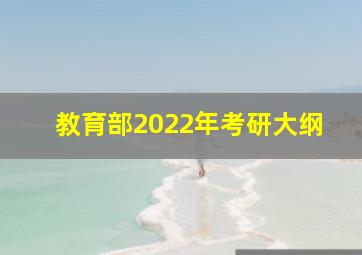 教育部2022年考研大纲